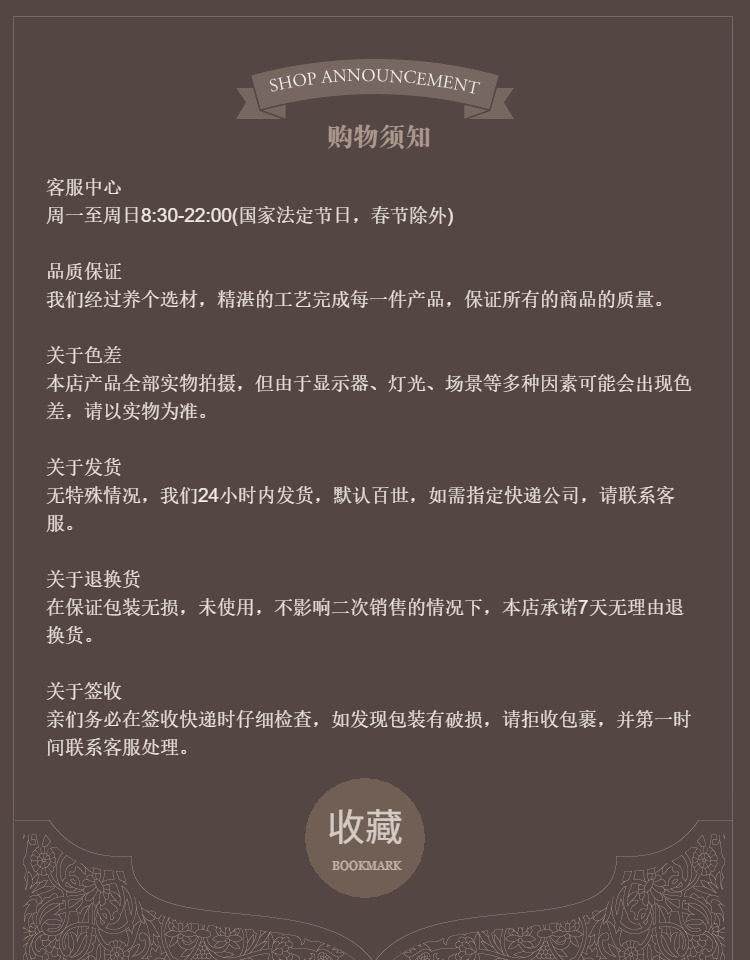 SHOP ANNOUNCEMENT

购物须知

客服中心
周一至周日8:30-22:00(国家法定节日，春节除外)

品质保证
我们经过养个选材，精湛的工艺完成每一件产品，保证所有的商品的质量。

关于色差
本店产品全部实物拍摄，但由于显示器、灯光、场景等多种因素可能会出现色差，请以实物为准。

关于发货
无特殊情况，我们24小时内发货，默认百世，如需指定快递公司，请联系客服。

关于退换货
在保证包装无损，未使用，不影响二次销售的情况下，本店承诺7天无理由退换货。

关于签收
亲们务必在签收快递时仔细检查，如发现包装有破损，请拒收包裹，并第一时间联系客服处理。

收藏
BOOKMARK